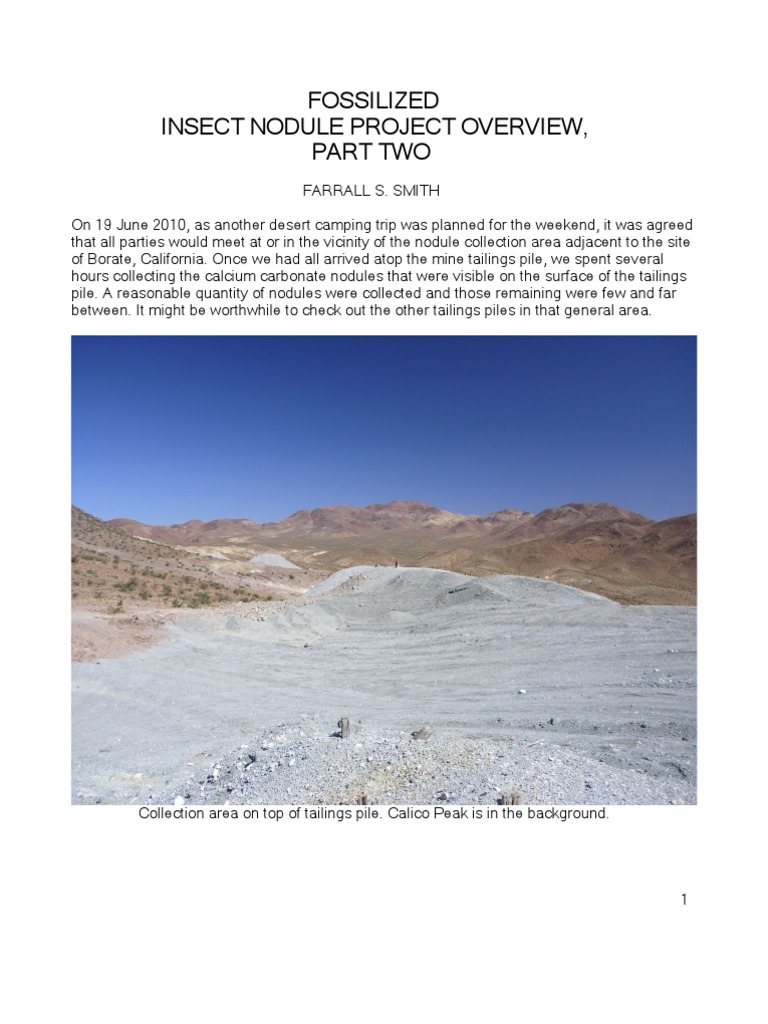 FOSSILIZED
INSECT NODULE PROJECT OVERVIEW,
PART TWO

FARRALL S. SMITH

On 19 June 2010, as another desert camping trip was planned for the weekend, it was agreed that all parties would meet at or in the vicinity of the nodule collection area adjacent to the site of Borate, California. Once we had all arrived atop the mine tailings pile, we spent several hours collecting the calcium carbonate nodules that were visible on the surface of the tailings pile. A reasonable quantity of nodules were collected and those remaining were few and far between. It might be worthwhile to check out the other tailings piles in that general area.

Collection area on top of tailings pile. Calico Peak is in the background.

1